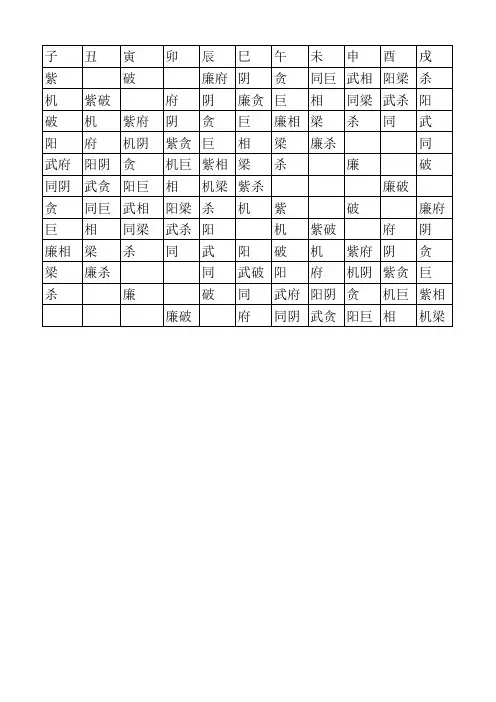 | 子 | 丑 | 寅 | 卯 | 辰 | 巳 | 午 | 未 | 申 | 酉 | 戌 |
|---|---|---|---|---|---|---|---|---|---|---|
| 紫 |  | 破 |  | 廉府 | 阴 | 贪 | 同巨 | 武相 | 阳梁 | 杀 |
| 机 | 紫破 |  | 府 | 阴 | 廉贪 | 巨 | 相 | 同梁 | 武杀 | 阳 |
| 破 | 机 | 紫府 | 阴 | 贪 | 巨 | 廉相 | 梁 | 杀 | 同 | 武 |
| 阳 | 府 | 机阴 | 紫贪 | 巨 | 相 | 梁 | 廉杀 |  |  | 同 |
| 武府 | 阳阴 | 贪 | 机巨 | 紫相 | 梁 | 杀 |  | 廉 |  | 破 |
| 同阴 | 武贪 | 阳巨 | 相 | 机梁 | 紫杀 |  |  |  | 廉破 |  |
| 贪 | 同巨 | 武相 | 阳梁 | 杀 | 机 | 紫 |  | 破 |  | 廉府 |
| 巨 | 相 | 同梁 | 武杀 | 阳 |  | 机 | 紫破 |  | 府 | 阴 |
| 廉相 | 梁 | 杀 | 同 | 武 | 阳 | 破 | 机 | 紫府 | 阴 | 贪 |
| 梁 | 廉杀 |  |  | 同 | 武破 | 阳 | 府 | 机阴 | 紫贪 | 巨 |
| 杀 |  | 廉 |  | 破 | 同 | 武府 | 阳阴 | 贪 | 机巨 | 紫相 |
|  |  |  | 廉破 |  | 府 | 同阴 | 武贪 | 阳巨 | 相 | 机梁 |